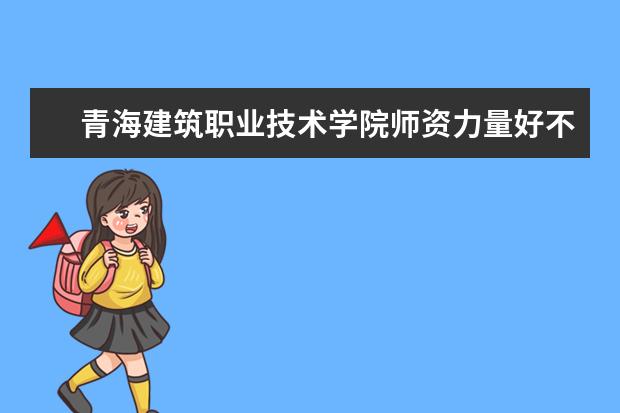 青海建筑职业技术学院师资力量好不